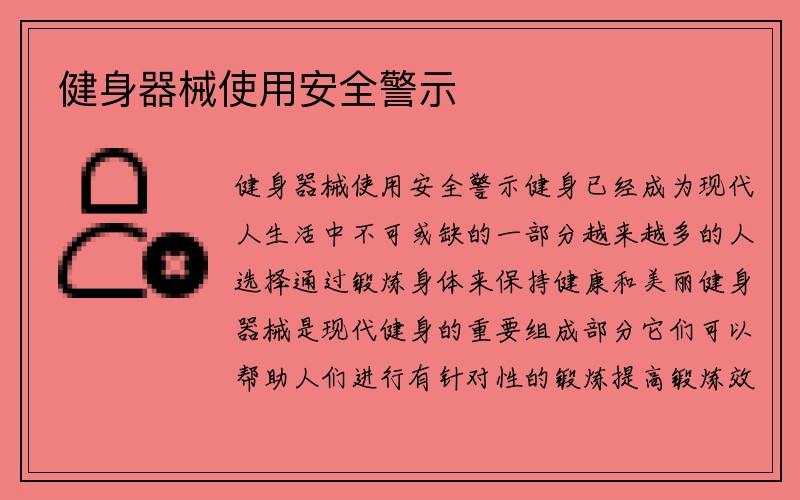 健身器械使用安全警示

健身器械使用安全警示健身已经成为现代人生活中不可或缺的一部分越来越多的人选择通过锻炼身体来保持健康和美丽健身器械是现代健身的重要组成部分它们可以帮助人们进行有针对性的锻炼提高锻炼效